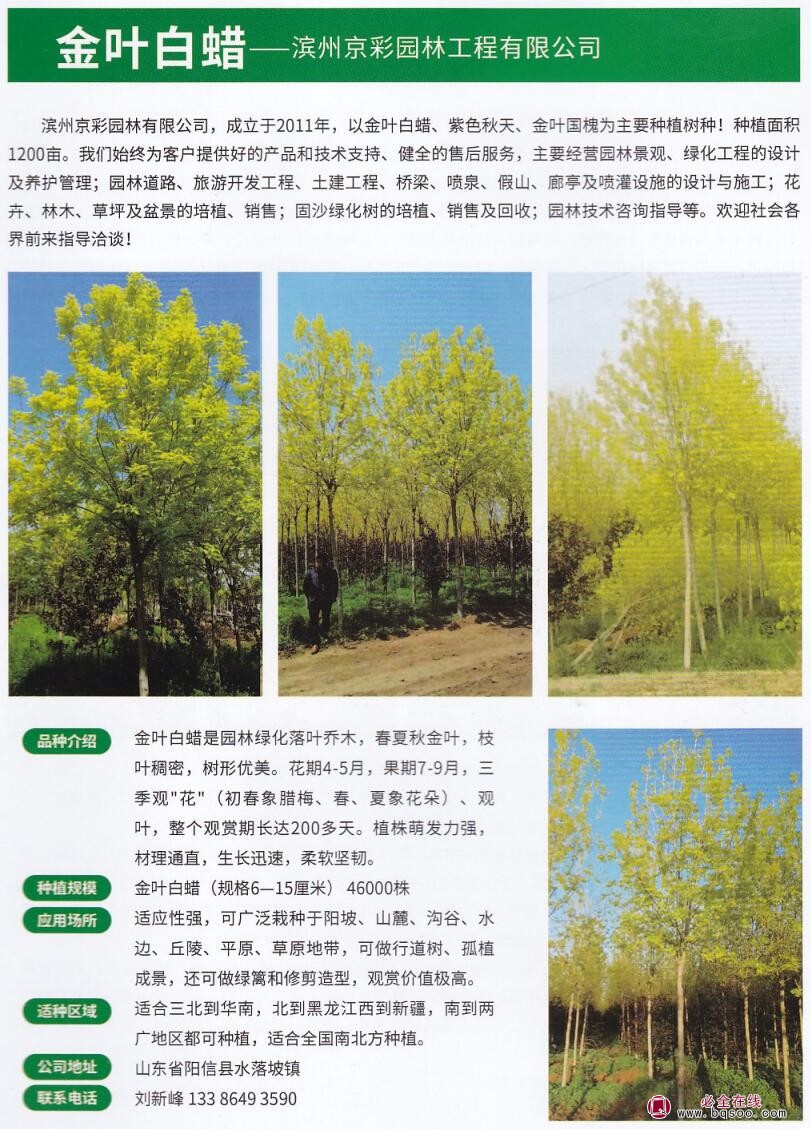 金叶白蜡——滨州京彩园林工程有限公司

滨州京彩园林有限公司，成立于2011年，以金叶白蜡、紫色秋天、金叶国槐为主要种植树种！种植面积1200亩。我们始终为客户提供好的产品和技术支持、健全的售后服务，主要经营园林景观、绿化工程的设计及养护管理；园林道路、旅游开发工程、土建工程、桥梁、喷泉、假山、廊亭及喷灌设施的设计与施工；花卉、林木、草坪及盆景的培植、销售；固沙绿化树的培植、销售及回收；园林技术咨询指导等。欢迎社会各界前来指导洽谈！

品种介绍
金叶白蜡是园林绿化落叶乔木，春夏秋金叶，枝叶稠密，树形优美。花期4-5月，果期7-9月，三季观"花"（初春象腊梅、春、夏象花朵）、观叶，整个观赏期长达200多天。植株萌发力强，材理通直，生长迅速，柔软坚韧。

种植规模
金叶白蜡（规格6—15厘米） 46000株

应用场所
适应性强，可广泛栽种于阳坡、山麓、沟谷、水边、丘陵、平原、草原地带，可做行道树、孤植成景，还可做绿篱和修剪造型，观赏价值极高。

适种区域
适合三北到华南，北到黑龙江西到新疆，南到两广地区都可种植，适合全国南北方种植。

公司地址
山东省阳信县水落坡镇

联系电话
刘新峰 133 8649 3590

必全在线 www.bqsoo.com